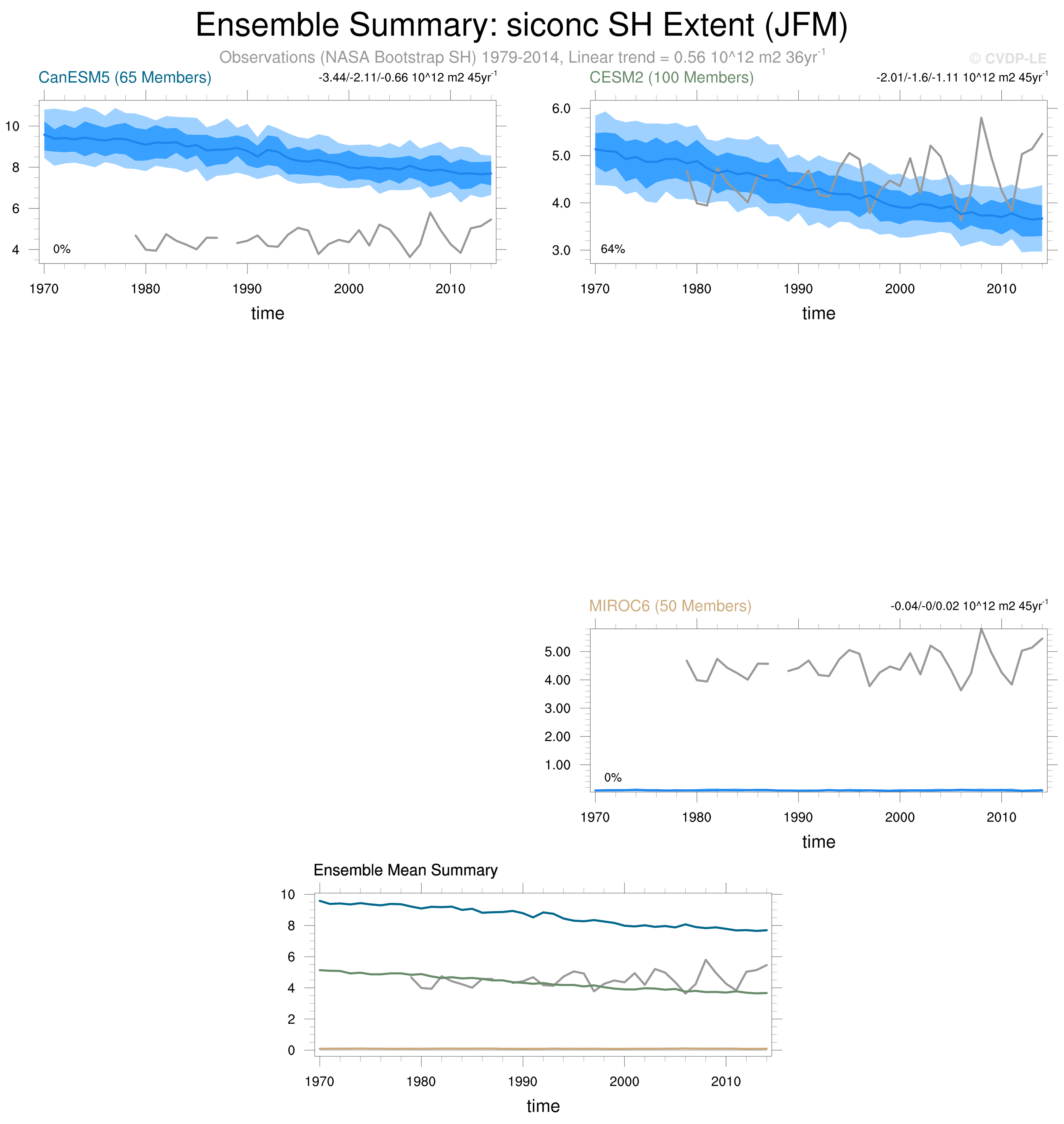 Ensemble Summary: siconc SH Extent (JFM)

Observations (NASA Bootstrap SH) 1979-2014, Linear trend = 0.56 10^12 m2 36yr$^{-1}$

© CVDP-LE

CanESM5 (65 Members)

-3.44/-2.11/-0.66 10^12 m2 45yr$^{-1}$

10
8
6
4

0%

1970 1980 1990 2000 2010

time

CESM2 (100 Members)

-2.01/-1.6/-1.11 10^12 m2 45yr$^{-1}$

6.0
5.0
4.0
3.0

64%

1970 1980 1990 2000 2010

time

MIROC6 (50 Members)

-0.04/-0/0.02 10^12 m2 45yr$^{-1}$

5.00
4.00
3.00
2.00
1.00

0%

1970 1980 1990 2000 2010

time

Ensemble Mean Summary

10
8
6
4
2
0

1970 1980 1990 2000 2010

time